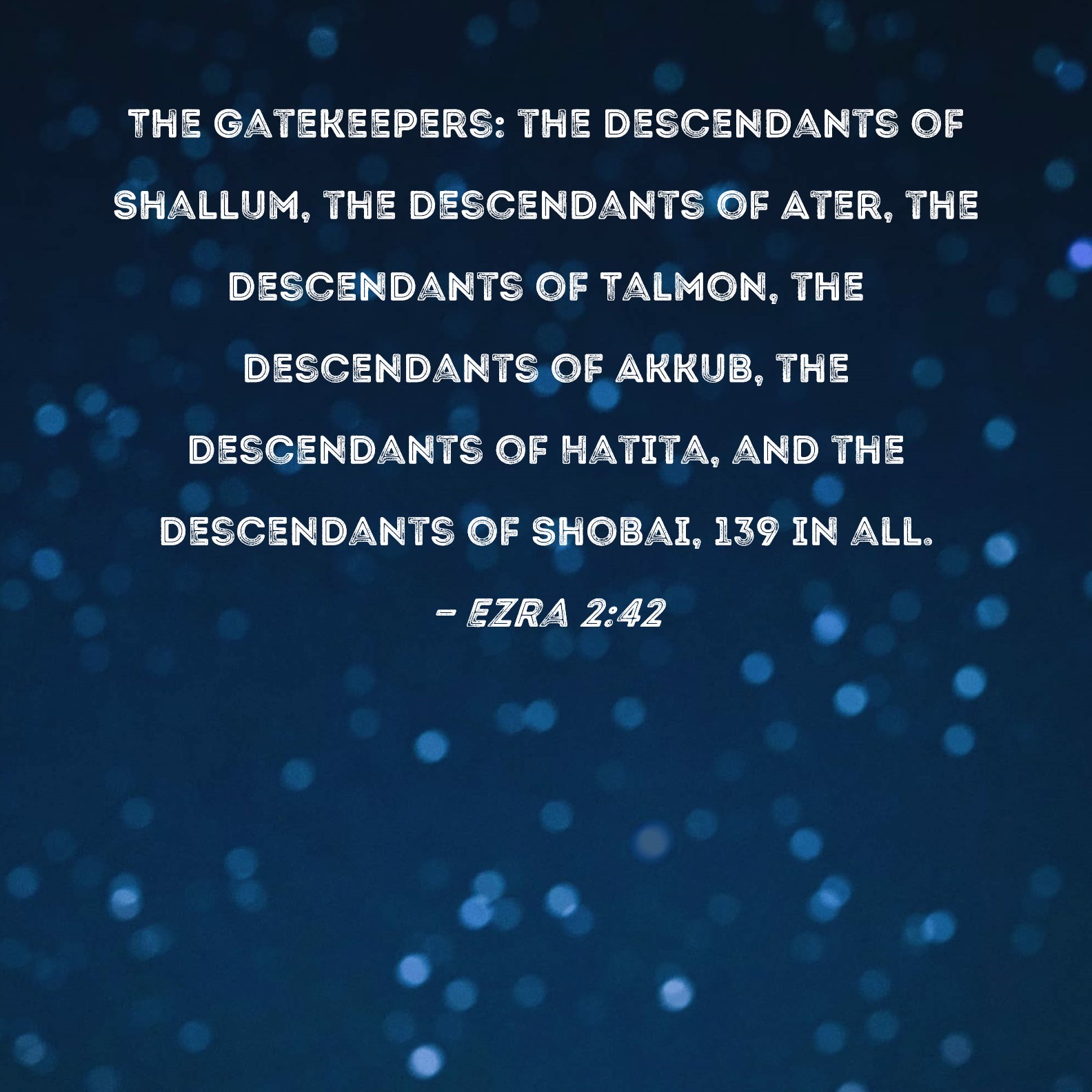 THE GATEKEEPERS: THE DESCENDANTS OF SHALLUM, THE DESCENDANTS OF ATER, THE DESCENDANTS OF TALMON, THE DESCENDANTS OF AKKUB, THE DESCENDANTS OF HATITA, AND THE DESCENDANTS OF SHOBAI, 139 IN ALL.

- EZRA 2:42